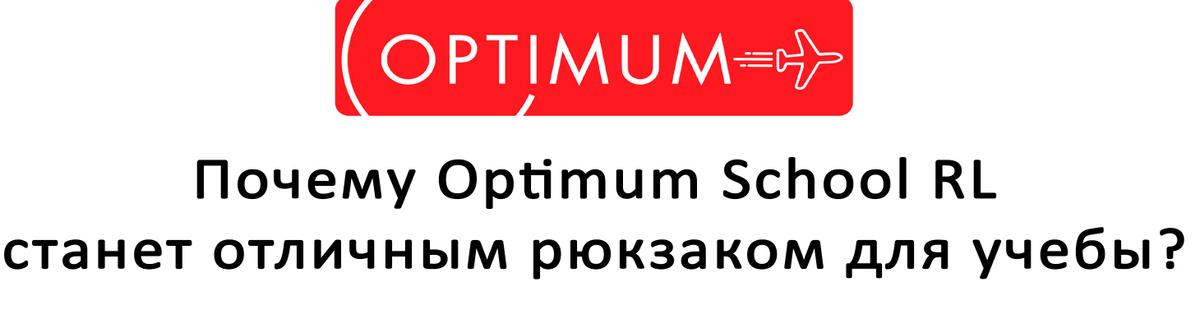 OPTIMUM

Почему Optimum School RL
станет отличным рюкзаком для учебы?